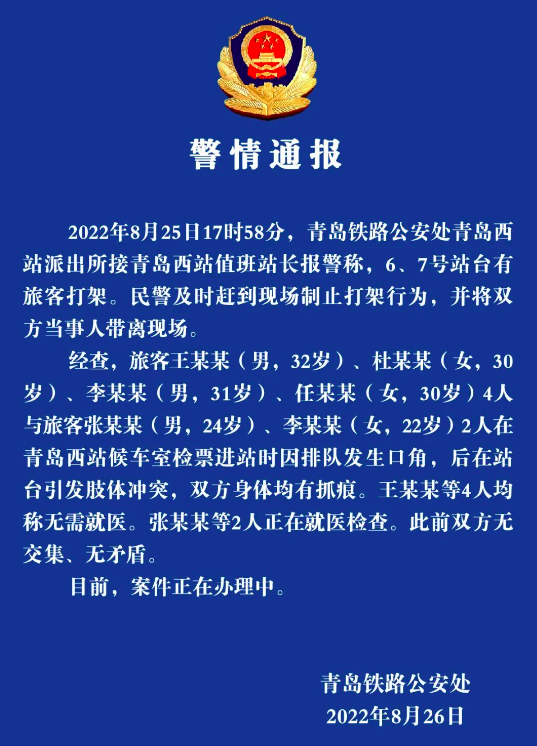 警情通报

2022年8月25日17时58分，青岛铁路公安处青岛西站派出所接青岛西站值班站长报警称，6、7号站台有旅客打架。民警及时赶到现场制止打架行为，并将双方当事人带离现场。

经查，旅客王某某（男，32岁）、杜某某（女，30岁）、李某某（男，31岁）、任某某（女，30岁）4人与旅客张某某（男，24岁）、李某某（女，22岁）2人在青岛西站候车室检票进站时因排队发生口角，后在站台引发肢体冲突，双方身体均有抓痕。王某某等4人均称无需就医。张某某等2人正在就医检查。此前双方无交集、无矛盾。

目前，案件正在办理中。

青岛铁路公安处
2022年8月26日